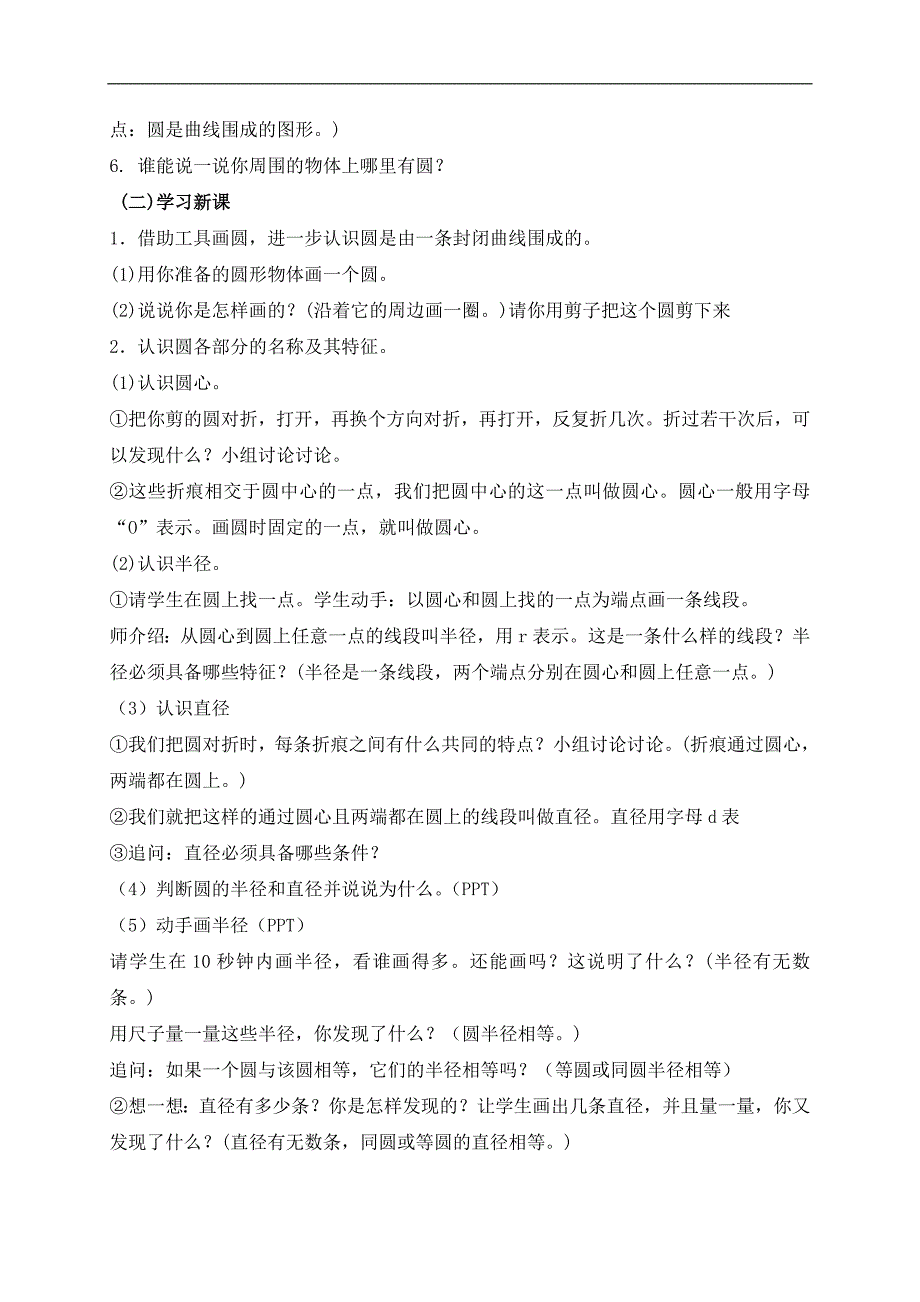 点：圆是曲线围成的图形。）

6. 谁能说一说你周围的物体上哪里有圆？

（二)学习新课

1．借助工具画圆，进一步认识圆是由一条封闭曲线围成的。

(1)用你准备的圆形物体画一个圆。

(2)说说你是怎样画的？(沿着它的周边画一圈。)请你用剪子把这个圆剪下来

2．认识圆各部分的名称及其特征。

(1)认识圆心。

①把你剪的圆对折，打开，再换个方向对折，再打开，反复折几次。折过若干次后，可以发现什么？小组讨论讨论。

②这些折痕相交于圆中心的一点，我们把圆中心的这一点叫做圆心。圆心一般用字母“O”表示。画圆时固定的一点，就叫做圆心。

(2)认识半径。

①请学生在圆上找一点。学生动手：以圆心和圆上找的一点为端点画一条线段。

师介绍：从圆心到圆上任意一点的线段叫半径，用 r 表示。这是一条什么样的线段？半径必须具备哪些特征？(半径是一条线段，两个端点分别在圆心和圆上任意一点。)

（3）认识直径

①我们把圆对折时，每条折痕之间有什么共同的特点？小组讨论讨论。(折痕通过圆心，两端都在圆上。)

②我们就把这样的通过圆心且两端都在圆上的线段叫做直径。直径用字母 d 表

③追问：直径必须具备哪些条件？

（4）判断圆的半径和直径并说说为什么。(PPT)

（5）动手画半径（PPT）

请学生在 10 秒钟内画半径，看谁画得多。还能画吗？这说明了什么？(半径有无数条。)

用尺子量一量这些半径，你发现了什么？（圆半径相等。)

追问：如果一个圆与该圆相等，它们的半径相等吗？（等圆或同圆半径相等）

②想一想：直径有多少条？你是怎样发现的？让学生画出几条直径，并且量一量，你又发现了什么？(直径有无数条，同圆或等圆的直径相等。)